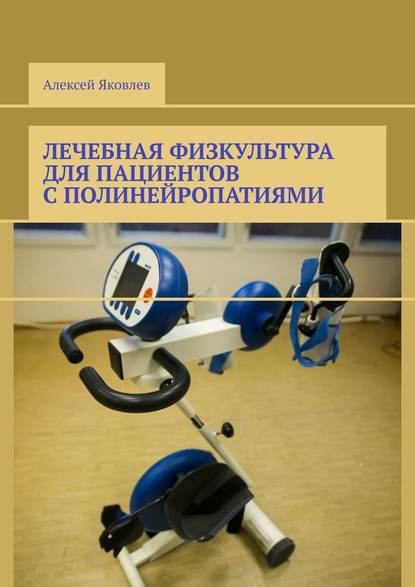 Алексей Яковлев

ЛЕЧЕБНАЯ ФИЗКУЛЬТУРА ДЛЯ ПАЦИЕНТОВ С ПОЛИНЕЙРОПАТИЯМИ